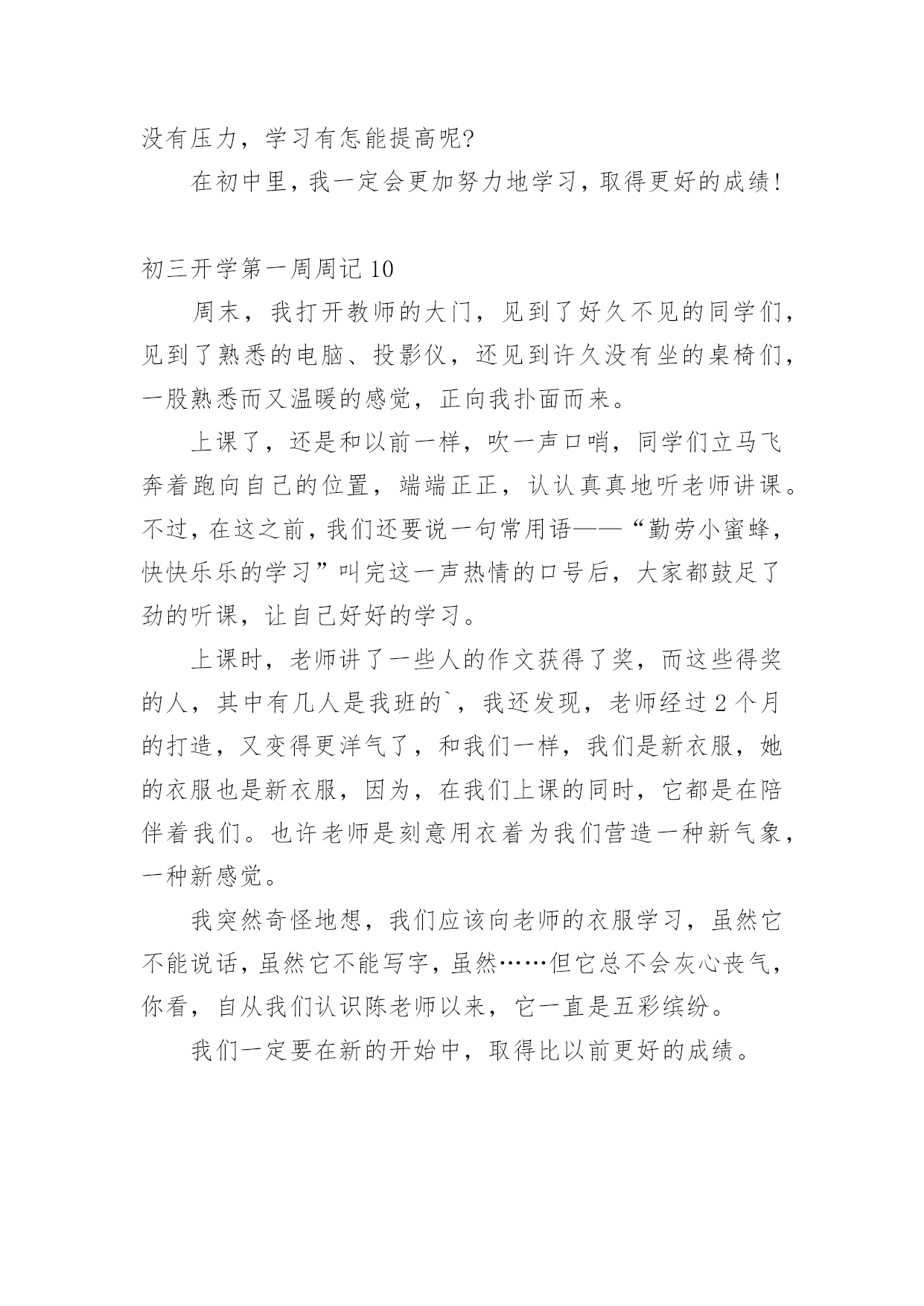 没有压力，学习有怎能提高呢?

在初中里，我一定会更加努力地学习，取得更好的成绩!

初三开学第一周周记 10

周末，我打开教师的大门，见到了好久不见的同学们，见到了熟悉的电脑、投影仪，还见到许久没有坐的桌椅们，一股熟悉而又温暖的感觉，正向我扑面而来。

上课了，还是和以前一样，吹一声口哨，同学们立马飞奔着跑向自己的位置，端端正正，认认真真地听老师讲课。不过，在这之前，我们还要说一句常用语——“勤劳小蜜蜂，快快乐乐的学习”叫完这一声热情的口号后，大家都鼓足了劲的听课，让自己好好的学习。

上课时，老师讲了一些人的作文获得了奖，而这些得奖的人，其中有几人是我班的`，我还发现，老师经过 2 个月的打造，又变得更洋气了，和我们一样，我们是新衣服，她的衣服也是新衣服，因为，在我们上课的同时，它都是在陪伴着我们。也许老师是刻意用衣着为我们营造一种新气象，一种新感觉。

我突然奇怪地想，我们应该向老师的衣服学习，虽然它不能说话，虽然它不能写字，虽然……但它总不会灰心丧气，你看，自从我们认识陈老师以来，它一直是五彩缤纷。

我们一定要在新的开始中，取得比以前更好的成绩。